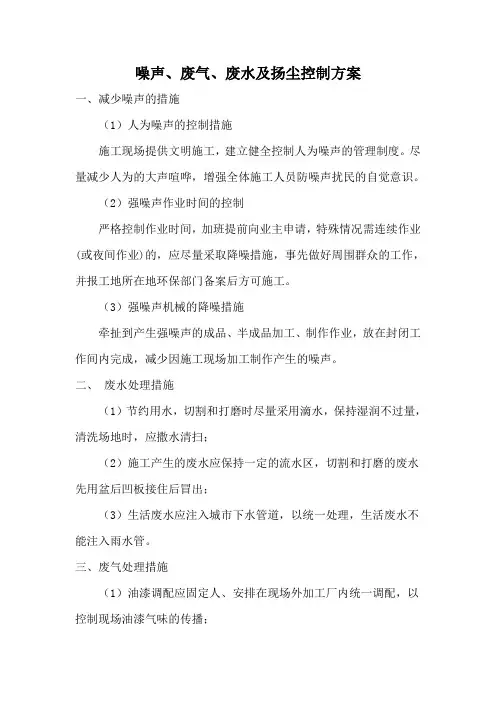 噪声、废气、废水及扬尘控制方案

一、减少噪声的措施

（1）人为噪声的控制措施

施工现场提供文明施工，建立健全控制人为噪声的管理制度。尽量减少人为的大声喧哗，增强全体施工人员防噪声扰民的自觉意识。

（2）强噪声作业时间的控制

严格控制作业时间，加班提前向业主申请，特殊情况需连续作业(或夜间作业)的，应尽量采取降噪措施，事先做好周围群众的工作，并报工地所在地环保部门备案后方可施工。

（3）强噪声机械的降噪措施

牵扯到产生强噪声的成品、半成品加工、制作作业，放在封闭工作间内完成，减少因施工现场加工制作产生的噪声。

二、 废水处理措施

（1）节约用水，切割和打磨时尽量采用滴水，保持湿润不过量，清洗场地时，应撒水清扫；

（2）施工产生的废水应保持一定的流水区，切割和打磨的废水先用盆后凹板接住后冒出；

（3）生活废水应注入城市下水管道，以统一处理，生活废水不能注入雨水管。

三、废气处理措施

（1）油漆调配应固定人、安排在现场外加工厂内统一调配，以控制现场油漆气味的传播；